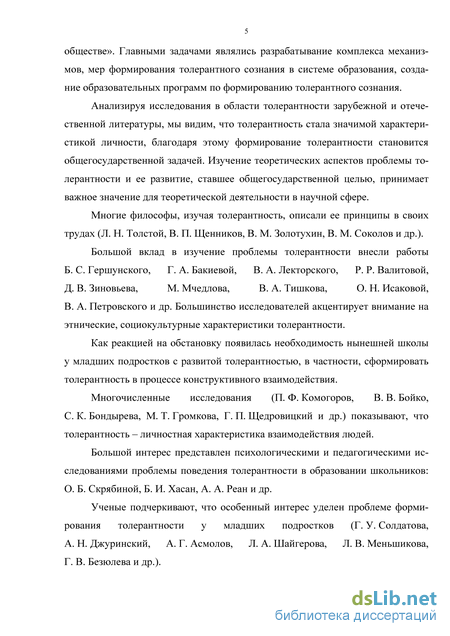 5

обществе». Главными задачами являлись разрабатывание комплекса механизмов, мер формирования толерантного сознания в системе образования, создание образовательных программ по формированию толерантного сознания.

Анализируя исследования в области толерантности зарубежной и отечественной литературы, мы видим, что толерантность стала значимой характеристикой личности, благодаря этому формирование толерантности становится общегосударственной задачей. Изучение теоретических аспектов проблемы толерантности и ее развитие, ставшее общегосударственной целью, принимает важное значение для теоретической деятельности в научной сфере.

Многие философы, изучая толерантность, описали ее принципы в своих трудах (Л. Н. Толстой, В. П. Щенников, В. М. Золотухин, В. М. Соколов и др.).

Большой вклад в изучение проблемы толерантности внесли работы Б. С. Гершунского, Г. А. Бакиевой, В. А. Лекторского, Р. Р. Валитовой, Д. В. Зиновьева, М. Мчедлова, В. А. Тишкова, О. Н. Исаковой, В. А. Петровского и др. Большинство исследователей акцентирует внимание на этнические, социокультурные характеристики толерантности.

Как реакцией на обстановку появилась необходимость нынешней школы у младших подростков с развитой толерантностью, в частности, сформировать толерантность в процессе конструктивного взаимодействия.

Многочисленные исследования (П. Ф. Комогоров, В. В. Бойко, С. К. Бондырева, М. Т. Громкова, Г. П. Щедровицкий и др.) показывают, что толерантность – личностная характеристика взаимодействия людей.

Большой интерес представлен психологическими и педагогическими исследованиями проблемы поведения толерантности в образовании школьников: О. Б. Скрябиной, Б. И. Хасан, А. А. Реан и др.

Ученые подчеркивают, что особенный интерес уделен проблеме формирования толерантности у младших подростков (Г. У. Солдатова, А. Н. Джуринский, А. Г. Асмолов, Л. А. Шайгерова, Л. В. Меньшикова, Г. В. Безюлева и др.).

dsLib.net
библиотека диссертаций